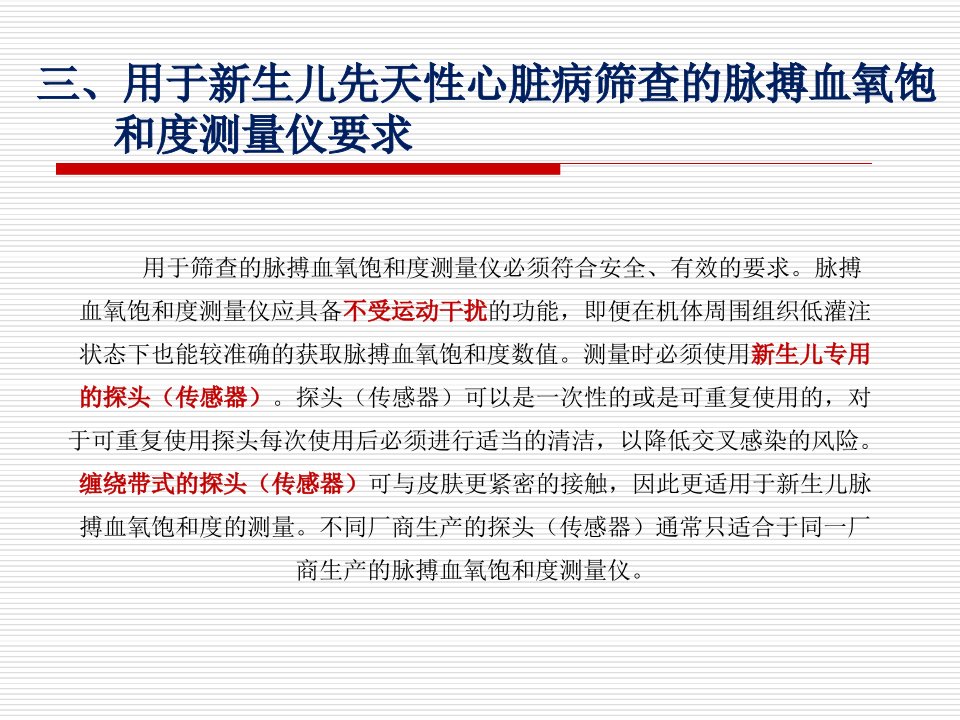 三、用于新生儿先天性心脏病筛查的脉搏血氧饱和度测量仪要求

用于筛查的脉搏血氧饱和度测量仪必须符合安全、有效的要求。脉搏血氧饱和度测量仪应具备不受运动干扰的功能，即便在机体周围组织低灌注状态下也能较准确的获取脉搏血氧饱和度数值。测量时必须使用新生儿专用的探头（传感器）。探头（传感器）可以是一次性的或是可重复使用的，对于可重复使用探头每次使用后必须进行适当的清洁，以降低交叉感染的风险。缠绕带式的探头（传感器）可与皮肤更紧密的接触，因此更适用于新生儿脉搏血氧饱和度的测量。不同厂商生产的探头（传感器）通常只适合于同一厂商生产的脉搏血氧饱和度测量仪。